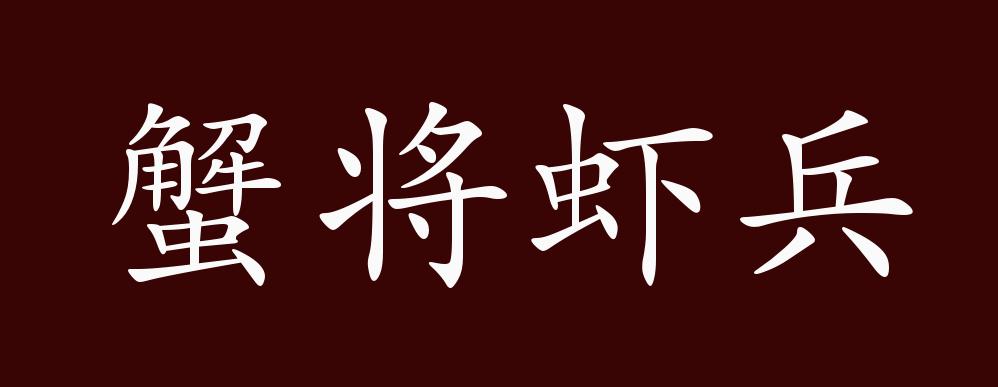 蟹将虾兵